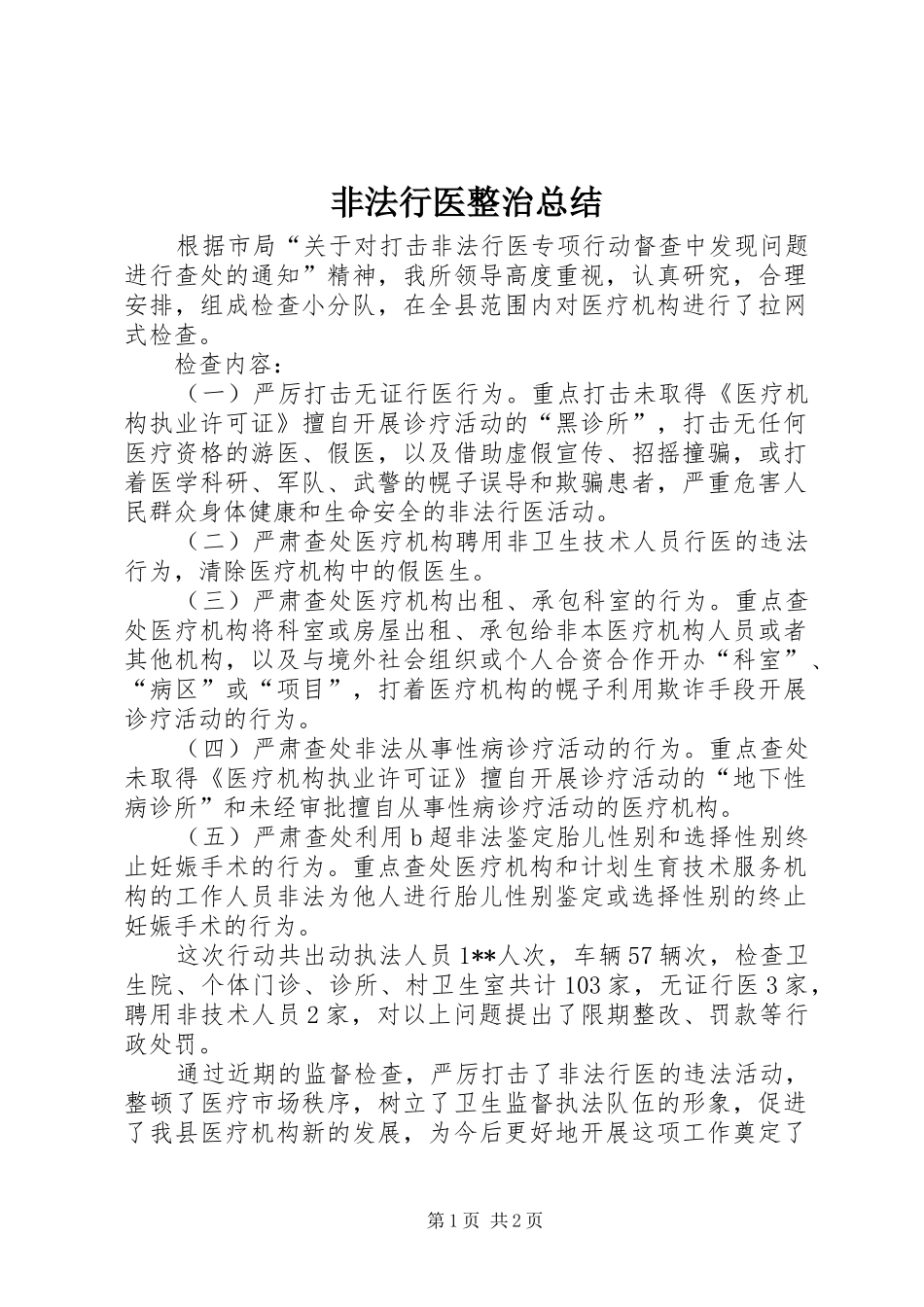 非法行医整治总结

根据市局“关于对打击非法行医专项行动督查中发现问题进行查处的通知”精神，我所领导高度重视，认真研究，合理安排，组成检查小分队，在全县范围内对医疗机构进行了拉网式检查。

检查内容：

（一）严厉打击无证行医行为。重点打击未取得《医疗机构执业许可证》擅自开展诊疗活动的“黑诊所”，打击无任何医疗资格的游医、假医，以及借助虚假宣传、招摇撞骗，或打着医学科研、军队、武警的幌子误导和欺骗患者，严重危害人民群众身体健康和生命安全的非法行医活动。

（二）严肃查处医疗机构聘用非卫生技术人员行医的违法行为，清除医疗机构中的假医生。

（三）严肃查处医疗机构出租、承包科室的行为。重点查处医疗机构将科室或房屋出租、承包给非本医疗机构人员或者其他机构，以及与境外社会组织或个人合资合作开办“科室”、“病区”或“项目”，打着医疗机构的幌子利用欺诈手段开展诊疗活动的行为。

（四）严肃查处非法从事性病诊疗活动的行为。重点查处未取得《医疗机构执业许可证》擅自开展诊疗活动的“地下性病诊所”和未经审批擅自从事性病诊疗活动的医疗机构。

（五）严肃查处利用b超非法鉴定胎儿性别和选择性别终止妊娠手术的行为。重点查处医疗机构和计划生育技术服务机构的工作人员非法为他人进行胎儿性别鉴定或选择性别的终止妊娠手术的行为。

这次行动共出动执法人员1**人次，车辆57辆次，检查卫生院、个体门诊、诊所、村卫生室共计103家，无证行医3家，聘用非技术人员2家，对以上问题提出了限期整改、罚款等行政处罚。

通过近期的监督检查，严厉打击了非法行医的违法活动，整顿了医疗市场秩序，树立了卫生监督执法队伍的形象，促进了我县医疗机构新的发展，为今后更好地开展这项工作奠定了

第1页 共2页